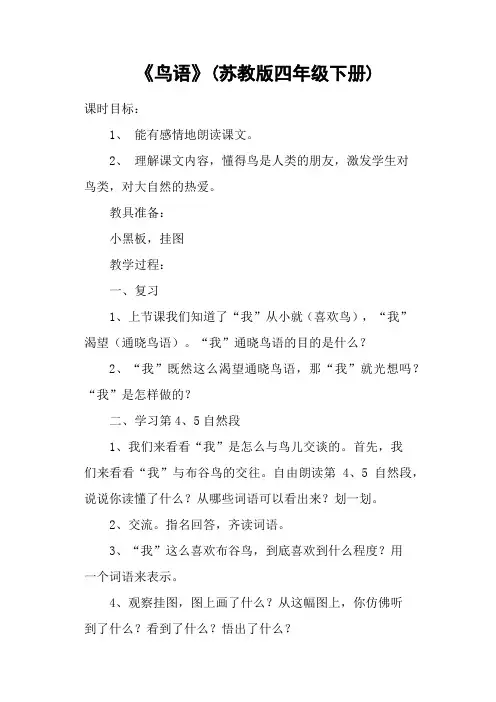 《鸟语》(苏教版四年级下册)

课时目标：

1、 能有感情地朗读课文。

2、 理解课文内容，懂得鸟是人类的朋友，激发学生对鸟类，对大自然的热爱。

教具准备：

小黑板，挂图

教学过程：

一、复习

1、上节课我们知道了“我”从小就（喜欢鸟），“我”渴望（通晓鸟语）。“我”通晓鸟语的目的是什么？

2、“我”既然这么渴望通晓鸟语，那“我”就光想吗？“我”是怎样做的？

二、学习第 4、5 自然段

1、我们来看看“我”是怎么与鸟儿交谈的。首先，我们来看看“我”与布谷鸟的交往。自由朗读第 4、5 自然段，说说你读懂了什么？从哪些词语可以看出来？划一划。

2、交流。指名回答，齐读词语。

3、“我”这么喜欢布谷鸟，到底喜欢到什么程度？用一个词语来表示。

4、观察挂图，图上画了什么？从这幅图上，你仿佛听到了什么？看到了什么？悟出了什么？